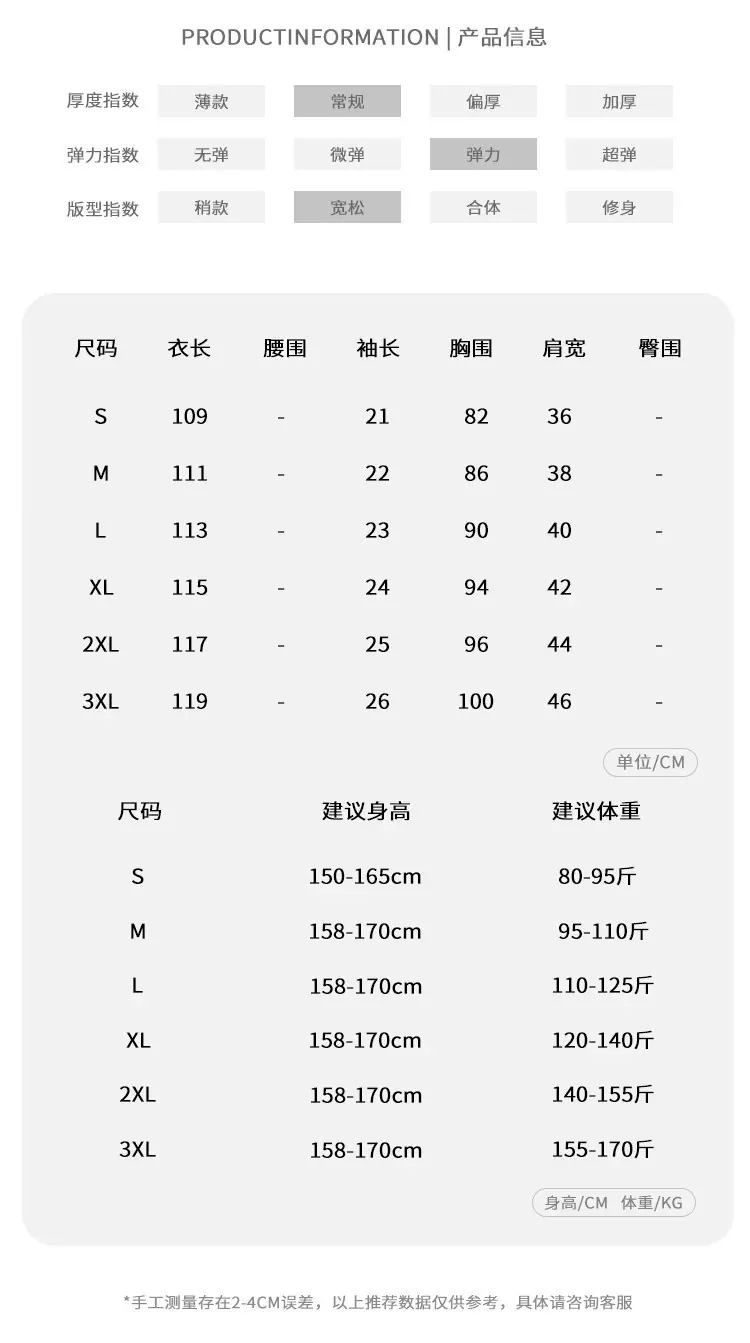 PRODUCTINFORMATION | 产品信息

| 厚度指数 | 薄款 | 常规 | 偏厚 | 加厚 |
|---|---|---|---|---|
| 弹力指数 | 无弹 | 微弹 | 弹力 | 超弹 |
| 版型指数 | 稍款 | 宽松 | 合体 | 修身 |

| 尺码 | 衣长 | 腰围 | 袖长 | 胸围 | 肩宽 | 臀围 |
|---|---|---|---|---|---|---|
| S | 109 | - | 21 | 82 | 36 | - |
| M | 111 | - | 22 | 86 | 38 | - |
| L | 113 | - | 23 | 90 | 40 | - |
| XL | 115 | - | 24 | 94 | 42 | - |
| 2XL | 117 | - | 25 | 96 | 44 | - |
| 3XL | 119 | - | 26 | 100 | 46 | - |

单位/CM

| 尺码 | 建议身高 | 建议体重 |
|---|---|---|
| S | 150-165cm | 80-95斤 |
| M | 158-170cm | 95-110斤 |
| L | 158-170cm | 110-125斤 |
| XL | 158-170cm | 120-140斤 |
| 2XL | 158-170cm | 140-155斤 |
| 3XL | 158-170cm | 155-170斤 |

身高/CM 体重/KG

*手工测量存在2-4CM误差，以上推荐数据仅供参考，具体请咨询客服